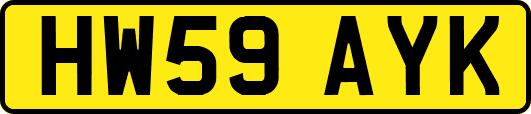 HW59 AYK